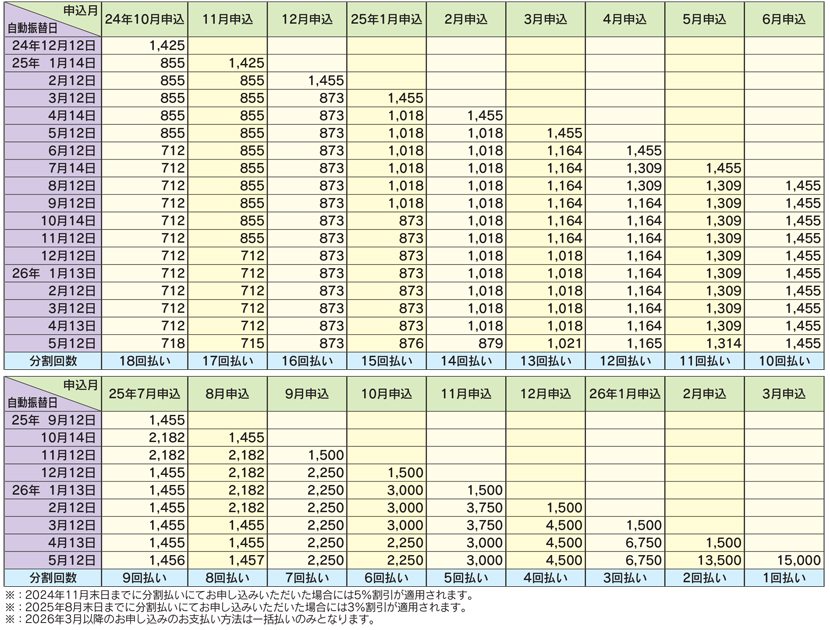 | 申込月 自動振替日 | 24年10月申込 | 11月申込 | 12月申込 | 25年1月申込 | 2月申込 | 3月申込 | 4月申込 | 5月申込 | 6月申込 |
|---|---|---|---|---|---|---|---|---|---|
| 24年12月12日 | 1,425 | | | | | | | | |
| 25年 1月14日 | 855 | 1,425 | | | | | | | |
| 2月12日 | 855 | 855 | 1,455 | | | | | | |
| 3月12日 | 855 | 855 | 873 | 1,455 | | | | | |
| 4月14日 | 855 | 855 | 873 | 1,018 | 1,455 | | | | |
| 5月12日 | 855 | 855 | 873 | 1,018 | 1,018 | 1,455 | | | |
| 6月12日 | 712 | 855 | 873 | 1,018 | 1,018 | 1,164 | 1,455 | | |
| 7月14日 | 712 | 855 | 873 | 1,018 | 1,018 | 1,164 | 1,309 | 1,455 | |
| 8月12日 | 712 | 855 | 873 | 1,018 | 1,018 | 1,164 | 1,309 | 1,309 | 1,455 |
| 9月12日 | 712 | 855 | 873 | 1,018 | 1,018 | 1,164 | 1,164 | 1,309 | 1,455 |
| 10月14日 | 712 | 855 | 873 | 873 | 1,018 | 1,164 | 1,164 | 1,309 | 1,455 |
| 11月12日 | 712 | 855 | 873 | 873 | 1,018 | 1,164 | 1,164 | 1,309 | 1,455 |
| 12月12日 | 712 | 712 | 873 | 873 | 1,018 | 1,018 | 1,164 | 1,309 | 1,455 |
| 26年 1月13日 | 712 | 712 | 873 | 873 | 1,018 | 1,018 | 1,164 | 1,309 | 1,455 |
| 2月12日 | 712 | 712 | 873 | 873 | 1,018 | 1,018 | 1,164 | 1,309 | 1,455 |
| 3月12日 | 712 | 712 | 873 | 873 | 1,018 | 1,018 | 1,164 | 1,309 | 1,455 |
| 4月13日 | 712 | 712 | 873 | 873 | 1,018 | 1,018 | 1,164 | 1,309 | 1,455 |
| 5月12日 | 718 | 715 | 873 | 876 | 879 | 1,021 | 1,165 | 1,314 | 1,455 |
| 分割回数 | 18回払い | 17回払い | 16回払い | 15回払い | 14回払い | 13回払い | 12回払い | 11回払い | 10回払い |

| 申込月 自動振替日 | 25年7月申込 | 8月申込 | 9月申込 | 10月申込 | 11月申込 | 12月申込 | 26年1月申込 | 2月申込 | 3月申込 |
|---|---|---|---|---|---|---|---|---|---|
| 25年 9月12日 | 1,455 | | | | | | | | |
| 10月14日 | 2,182 | 1,455 | | | | | | | |
| 11月12日 | 2,182 | 2,182 | 1,500 | | | | | | |
| 12月12日 | 1,455 | 2,182 | 2,250 | 1,500 | | | | | |
| 26年 1月13日 | 1,455 | 2,182 | 2,250 | 3,000 | 1,500 | | | | |
| 2月12日 | 1,455 | 2,182 | 2,250 | 3,000 | 3,750 | 1,500 | | | |
| 3月12日 | 1,455 | 1,455 | 2,250 | 3,000 | 3,750 | 4,500 | 1,500 | | |
| 4月13日 | 1,455 | 1,455 | 2,250 | 2,250 | 3,000 | 4,500 | 6,750 | 1,500 | |
| 5月12日 | 1,456 | 1,457 | 2,250 | 2,250 | 3,000 | 4,500 | 6,750 | 13,500 | 15,000 |
| 分割回数 | 9回払い | 8回払い | 7回払い | 6回払い | 5回払い | 4回払い | 3回払い | 2回払い | 1回払い |

※：2024年11月末日までに分割払いにてお申し込みいただいた場合には5%割引が適用されます。
※：2025年8月末日までに分割払いにてお申し込みいただいた場合には3%割引が適用されます。
※：2026年3月以降のお申し込みのお支払い方法は一括払いのみとなります。